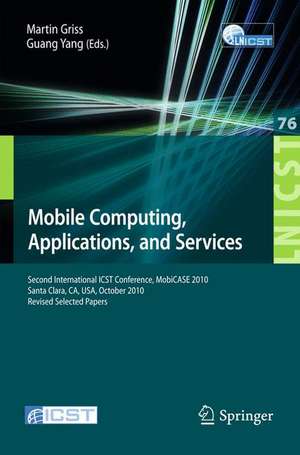 Martin Griss
Guang Yang (Eds.)

LNICST

76

LNICST

Mobile Computing, Applications, and Services

Second International ICST Conference, MobiCASE 2010
Santa Clara, CA, USA, October 2010
Revised Selected Papers

ICST

Springer